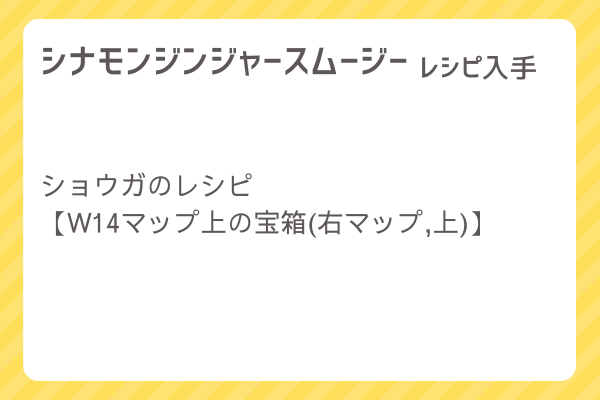 シナモンジンジャースムージー レシピ入手

ショウガのレシピ
【W14マップ上の宝箱(右マップ,上)】